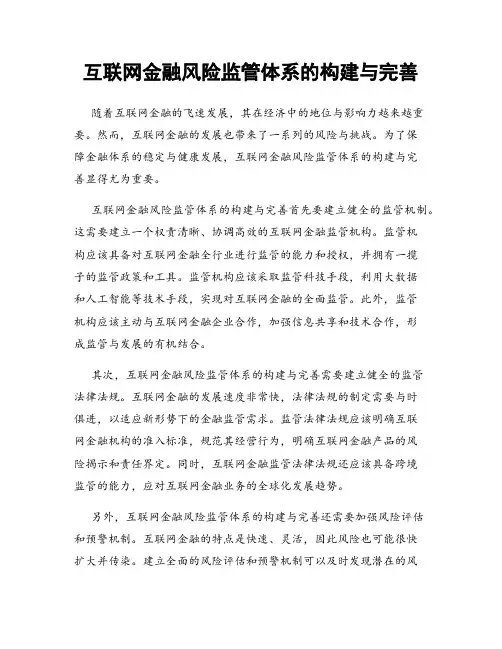 互联网金融风险监管体系的构建与完善

随着互联网金融的飞速发展，其在经济中的地位与影响力越来越重要。然而，互联网金融的发展也带来了一系列的风险与挑战。为了保障金融体系的稳定与健康发展，互联网金融风险监管体系的构建与完善显得尤为重要。

互联网金融风险监管体系的构建与完善首先要建立健全的监管机制。这需要建立一个权责清晰、协调高效的互联网金融监管机构。监管机构应该具备对互联网金融全行业进行监管的能力和授权，并拥有一揽子的监管政策和工具。监管机构应该采取监管科技手段，利用大数据和人工智能等技术手段，实现对互联网金融的全面监管。此外，监管机构应该主动与互联网金融企业合作，加强信息共享和技术合作，形成监管与发展的有机结合。

其次，互联网金融风险监管体系的构建与完善需要建立健全的监管法律法规。互联网金融的发展速度非常快，法律法规的制定需要与时俱进，以适应新形势下的金融监管需求。监管法律法规应该明确互联网金融机构的准入标准，规范其经营行为，明确互联网金融产品的风险揭示和责任界定。同时，互联网金融监管法律法规还应该具备跨境监管的能力，应对互联网金融业务的全球化发展趋势。

另外，互联网金融风险监管体系的构建与完善还需要加强风险评估和预警机制。互联网金融的特点是快速、灵活，因此风险也可能很快扩大并传染。建立全面的风险评估和预警机制可以及时发现潜在的风